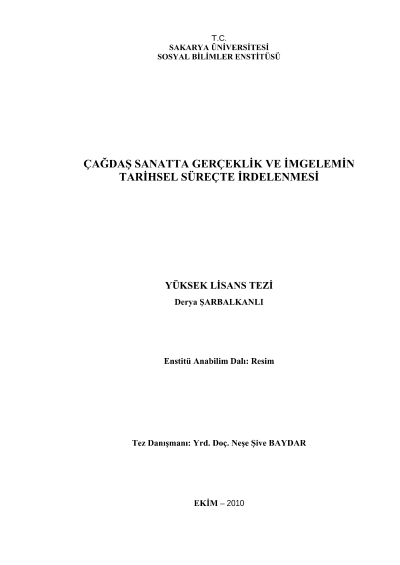 T.C.
SAKARYA ÜNİVERSİTESİ
SOSYAL BİLİMLER ENSTİTÜSÜ

ÇAĞDAŞ SANATTA GERÇEKLİK VE İMGELEMİN
TARİHSEL SÜREÇTE İRDELENMESİ

YÜKSEK LİSANS TEZİ
Derya ŞARBALKANLI

Enstitü Anabilim Dalı: Resim

Tez Danışmanı: Yrd. Doç. Neşe Şive BAYDAR

EKİM – 2010